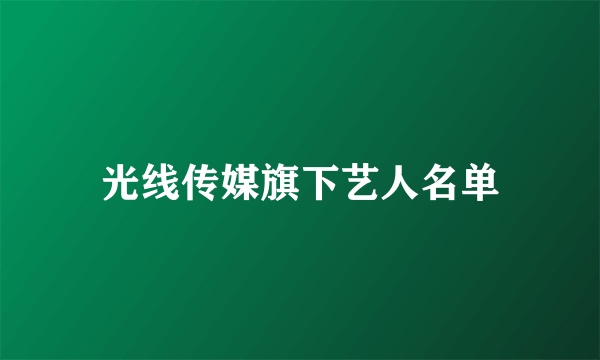 光线传媒旗下艺人名单